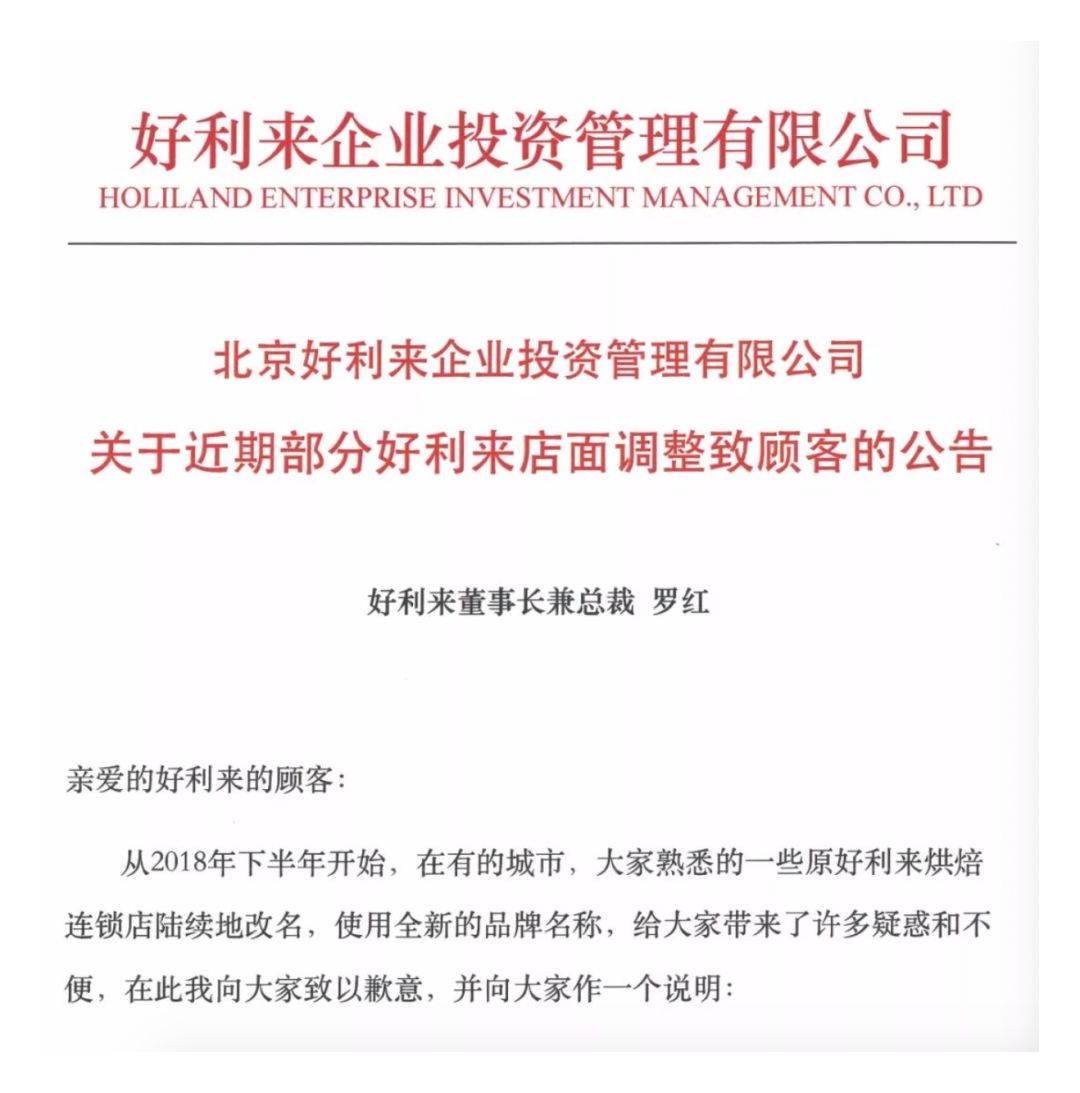 好利来企业投资管理有限公司
HOLILAND ENTERPRISE INVESTMENT MANAGEMENT CO., LTD

北京好利来企业投资管理有限公司
关于近期部分好利来店面调整致顾客的公告

好利来董事长兼总裁 罗红

亲爱的好利来的顾客:

从2018年下半年开始，在有的城市，大家熟悉的一些原好利来烘焙连锁店陆续地改名，使用全新的品牌名称，给大家带来了许多疑惑和不便，在此我向大家致以歉意，并向大家作一个说明: